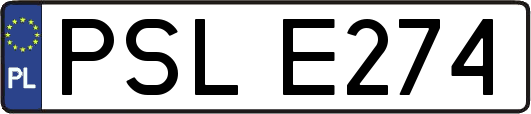 PL
PSL E274